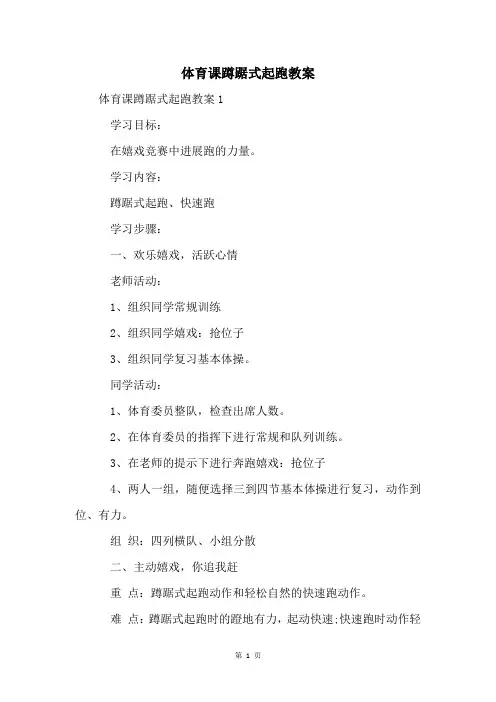 体育课蹲踞式起跑教案

体育课蹲踞式起跑教案 1

学习目标：

在嬉戏竞赛中进展跑的力量。

学习内容：

蹲踞式起跑、快速跑

学习步骤：

一、欢乐嬉戏，活跃心情

老师活动：

1、组织同学常规训练

2、组织同学嬉戏：抢位子

3、组织同学复习基本体操。

同学活动：

1、体育委员整队，检查出席人数。

2、在体育委员的指挥下进行常规和队列训练。

3、在老师的提示下进行奔跑嬉戏：抢位子

4、两人一组，随便选择三到四节基本体操进行复习，动作到位、有力。

组 织：四列横队、小组分散

二、主动嬉戏，你追我赶

重 点：蹲踞式起跑动作和轻松自然的快速跑动作。

难 点：蹲踞式起跑时的蹬地有力，起动快速;快速跑时动作轻

第 1 页